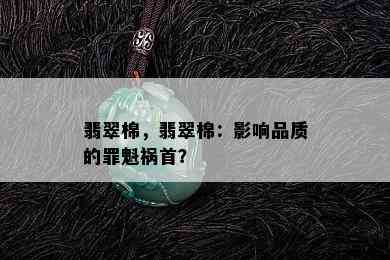 翡翠棉，翡翠棉：影响品质的罪魁祸首？